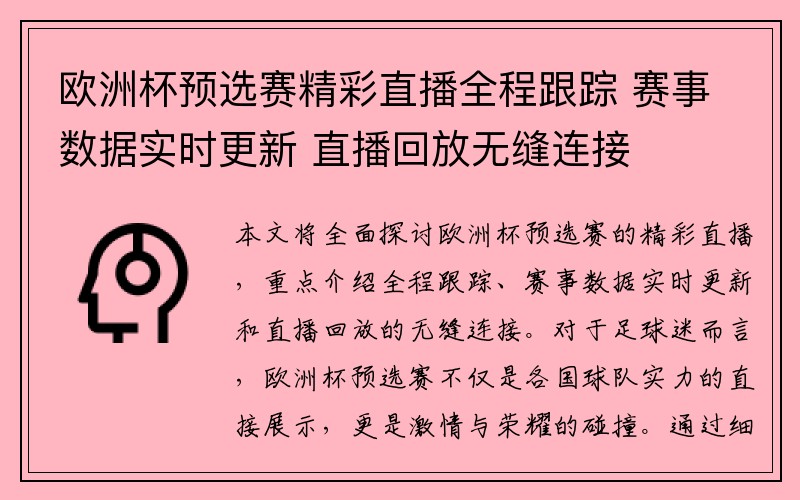 欧洲杯预选赛精彩直播全程跟踪 赛事数据实时更新 直播回放无缝连接

本文将全面探讨欧洲杯预选赛的精彩直播，重点介绍全程跟踪、赛事数据实时更新和直播回放的无缝连接。对于足球迷而言，欧洲杯预选赛不仅是各国球队实力的直接展示，更是激情与荣耀的碰撞。通过细